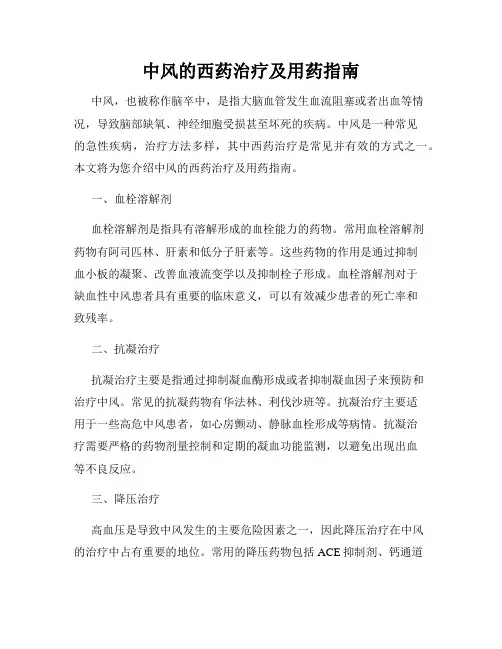 中风的西药治疗及用药指南

中风，也被称作脑卒中，是指大脑血管发生血流阻塞或者出血等情况，导致脑部缺氧、神经细胞受损甚至坏死的疾病。中风是一种常见的急性疾病，治疗方法多样，其中西药治疗是常见并有效的方式之一。本文将为您介绍中风的西药治疗及用药指南。

一、血栓溶解剂

血栓溶解剂是指具有溶解形成的血栓能力的药物。常用血栓溶解剂药物有阿司匹林、肝素和低分子肝素等。这些药物的作用是通过抑制血小板的凝聚、改善血液流变学以及抑制栓子形成。血栓溶解剂对于缺血性中风患者具有重要的临床意义，可以有效减少患者的死亡率和致残率。

二、抗凝治疗

抗凝治疗主要是指通过抑制凝血酶形成或者抑制凝血因子来预防和治疗中风。常见的抗凝药物有华法林、利伐沙班等。抗凝治疗主要适用于一些高危中风患者，如心房颤动、静脉血栓形成等病情。抗凝治疗需要严格的药物剂量控制和定期的凝血功能监测，以避免出现出血等不良反应。

三、降压治疗

高血压是导致中风发生的主要危险因素之一，因此降压治疗在中风的治疗中占有重要的地位。常用的降压药物包括 ACE 抑制剂、钙通道